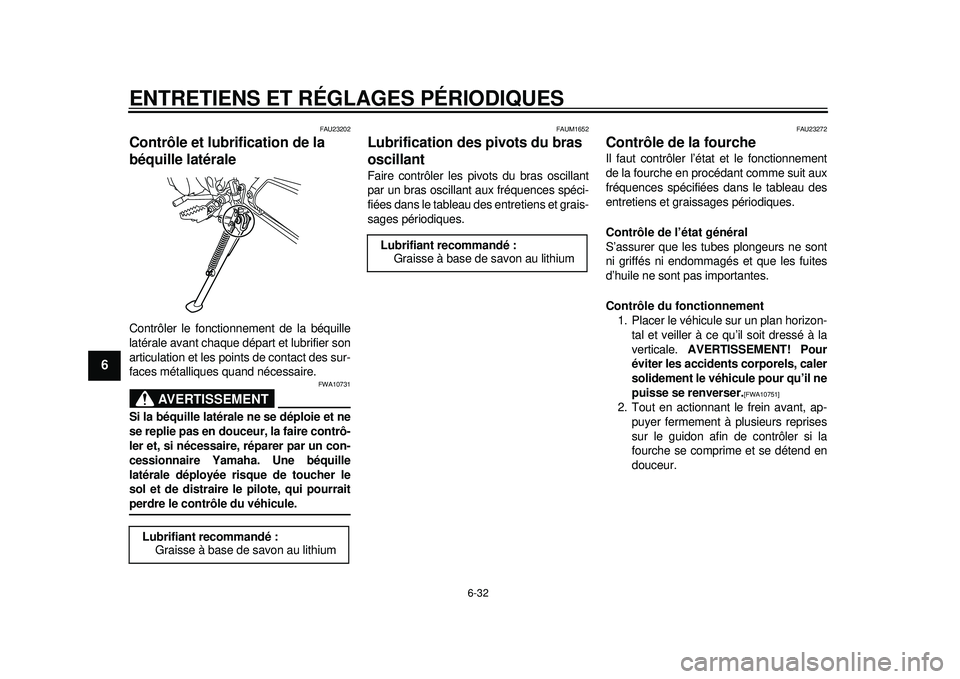 ENTRETIENS ET RÉGLAGES PÉRIODIQUES

6

FAU23202

Contrôle et lubrification de la béquille latérale

Contrôler le fonctionnement de la béquille latérale avant chaque départ et lubrifier son articulation et les points de contact des surfaces métalliques quand nécessaire.

FWA10731

AVERTISSEMENT

Si la béquille latérale ne se déploie et ne se replie pas en douceur, la faire contrôler et, si nécessaire, réparer par un concessionnaire Yamaha. Une béquille latérale déployée risque de toucher le sol et de distraire le pilote, qui pourrait perdre le contrôle du véhicule.

Lubrifiant recommandé :
Graisse à base de savon au lithium

FAUM1652

Lubrification des pivots du bras oscillant

Faire contrôler les pivots du bras oscillant par un bras oscillant aux fréquences spécifiées dans le tableau des entretiens et graissages périodiques.

Lubrifiant recommandé :
Graisse à base de savon au lithium

FAU23272

Contrôle de la fourche

Il faut contrôler l'état et le fonctionnement de la fourche en procédant comme suit aux fréquences spécifiées dans le tableau des entretiens et graissages périodiques.

Contrôle de l'état général

S'assurer que les tubes plongeurs ne sont ni griffés ni endommagés et que les fuites d'huile ne sont pas importantes.

Contrôle du fonctionnement

1. Placer le véhicule sur un plan horizontal et veiller à ce qu'il soit dressé à la verticale. AVERTISSEMENT! Pour éviter les accidents corporels, caler solidement le véhicule pour qu'il ne puisse se renverser.[FWA10751]

2. Tout en actionnant le frein avant, appuyer fermement à plusieurs reprises sur le guidon afin de contrôler si la fourche se comprime et se détend en douceur.

6-32

carmanualsonline.info